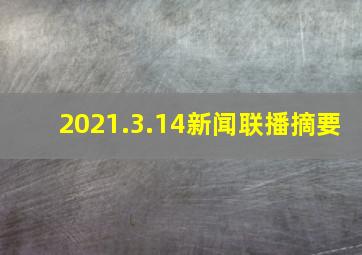 2021.3.14新闻联播摘要